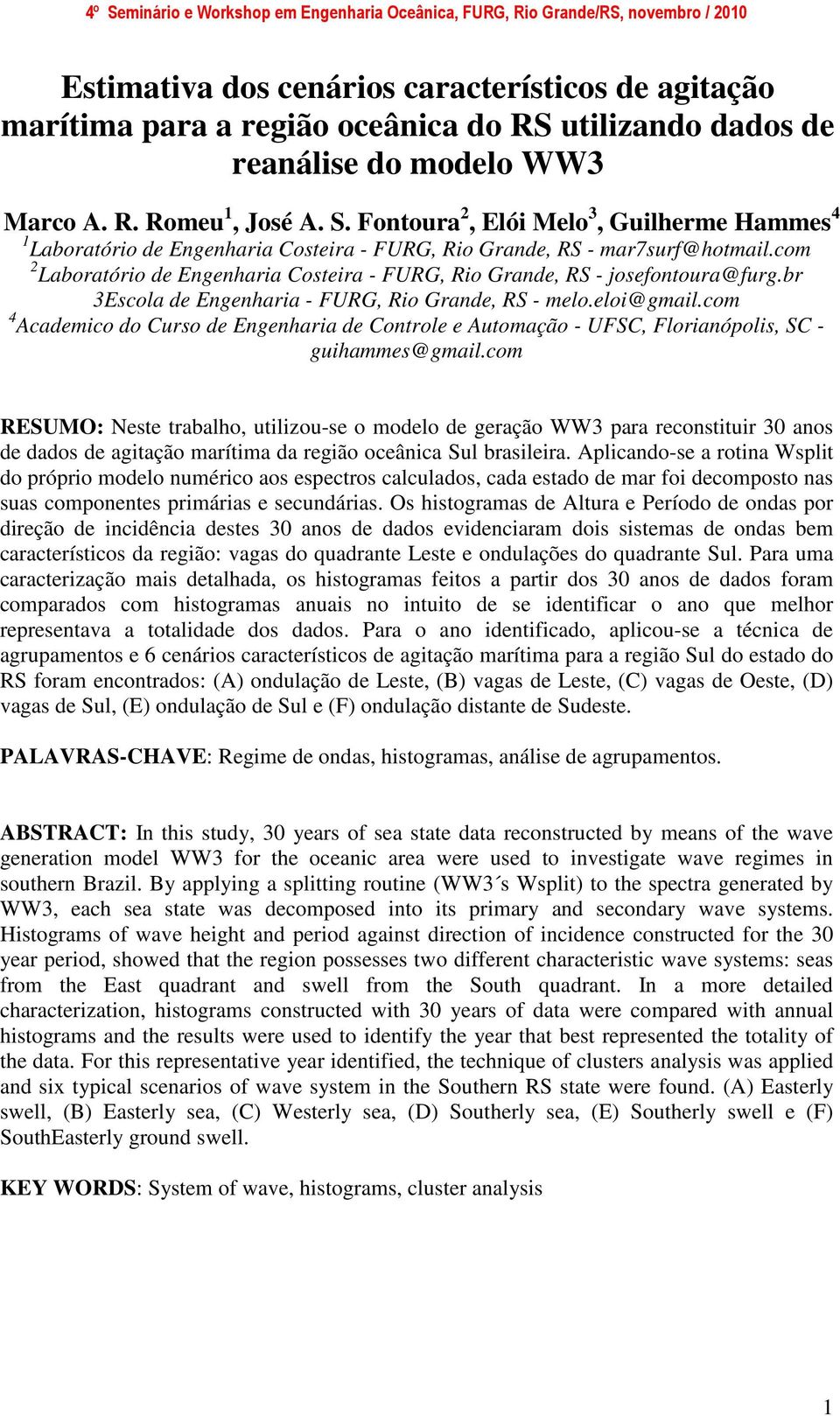 4º Seminário e Workshop em Engenharia Oceânica, FURG, Rio Grande/RS, novembro / 2010

Estimativa dos cenários característicos de agitação marítima para a região oceânica do RS utilizando dados de reanálise do modelo WW3

Marco A. R. Romeu$^1$, José A. S. Fontoura$^2$, Elói Melo$^3$, Guilherme Hammes$^4$
$^1$Laboratório de Engenharia Costeira - FURG, Rio Grande, RS - mar7surf@hotmail.com
$^2$Laboratório de Engenharia Costeira - FURG, Rio Grande, RS - josefontoura@furg.br
3Escola de Engenharia - FURG, Rio Grande, RS - melo.eloi@gmail.com
$^4$Academico do Curso de Engenharia de Controle e Automação - UFSC, Florianópolis, SC - guihammes@gmail.com

RESUMO: Neste trabalho, utilizou-se o modelo de geração WW3 para reconstituir 30 anos de dados de agitação marítima da região oceânica Sul brasileira. Aplicando-se a rotina Wsplit do próprio modelo numérico aos espectros calculados, cada estado de mar foi decomposto nas suas componentes primárias e secundárias. Os histogramas de Altura e Período de ondas por direção de incidência destes 30 anos de dados evidenciaram dois sistemas de ondas bem característicos da região: vagas do quadrante Leste e ondulações do quadrante Sul. Para uma caracterização mais detalhada, os histogramas feitos a partir dos 30 anos de dados foram comparados com histogramas anuais no intuito de se identificar o ano que melhor representava a totalidade dos dados. Para o ano identificado, aplicou-se a técnica de agrupamentos e 6 cenários característicos de agitação marítima para a região Sul do estado do RS foram encontrados: (A) ondulação de Leste, (B) vagas de Leste, (C) vagas de Oeste, (D) vagas de Sul, (E) ondulação de Sul e (F) ondulação distante de Sudeste.

PALAVRAS-CHAVE: Regime de ondas, histogramas, análise de agrupamentos.

ABSTRACT: In this study, 30 years of sea state data reconstructed by means of the wave generation model WW3 for the oceanic area were used to investigate wave regimes in southern Brazil. By applying a splitting routine (WW3´s Wsplit) to the spectra generated by WW3, each sea state was decomposed into its primary and secondary wave systems. Histograms of wave height and period against direction of incidence constructed for the 30 year period, showed that the region possesses two different characteristic wave systems: seas from the East quadrant and swell from the South quadrant. In a more detailed characterization, histograms constructed with 30 years of data were compared with annual histograms and the results were used to identify the year that best represented the totality of the data. For this representative year identified, the technique of clusters analysis was applied and six typical scenarios of wave system in the Southern RS state were found. (A) Easterly swell, (B) Easterly sea, (C) Westerly sea, (D) Southerly sea, (E) Southerly swell e (F) SouthEasterly ground swell.

KEY WORDS: System of wave, histograms, cluster analysis

1